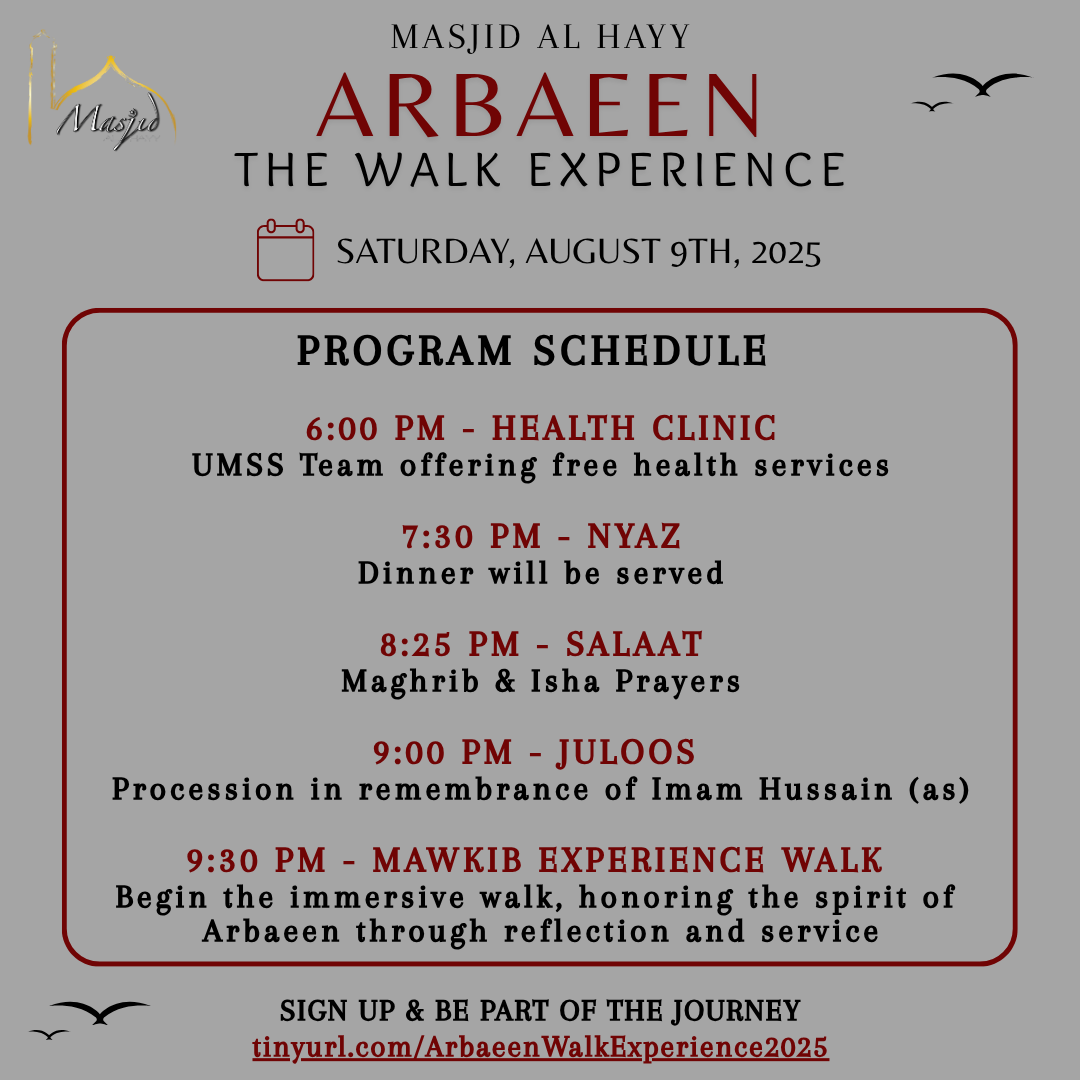 Masjid

MASJID AL HAYY
ARBAEEN
THE WALK EXPERIENCE

SATURDAY, AUGUST 9TH, 2025

PROGRAM SCHEDULE

6:00 PM - HEALTH CLINIC
UMSS Team offering free health services

7:30 PM - NYAZ
Dinner will be served

8:25 PM - SALAAT
Maghrib & Isha Prayers

9:00 PM - JULOOS
Procession in remembrance of Imam Hussain (as)

9:30 PM - MAWKIB EXPERIENCE WALK
Begin the immersive walk, honoring the spirit of Arbaeen through reflection and service

SIGN UP & BE PART OF THE JOURNEY
tinyurl.com/ArbaeenWalkExperience2025